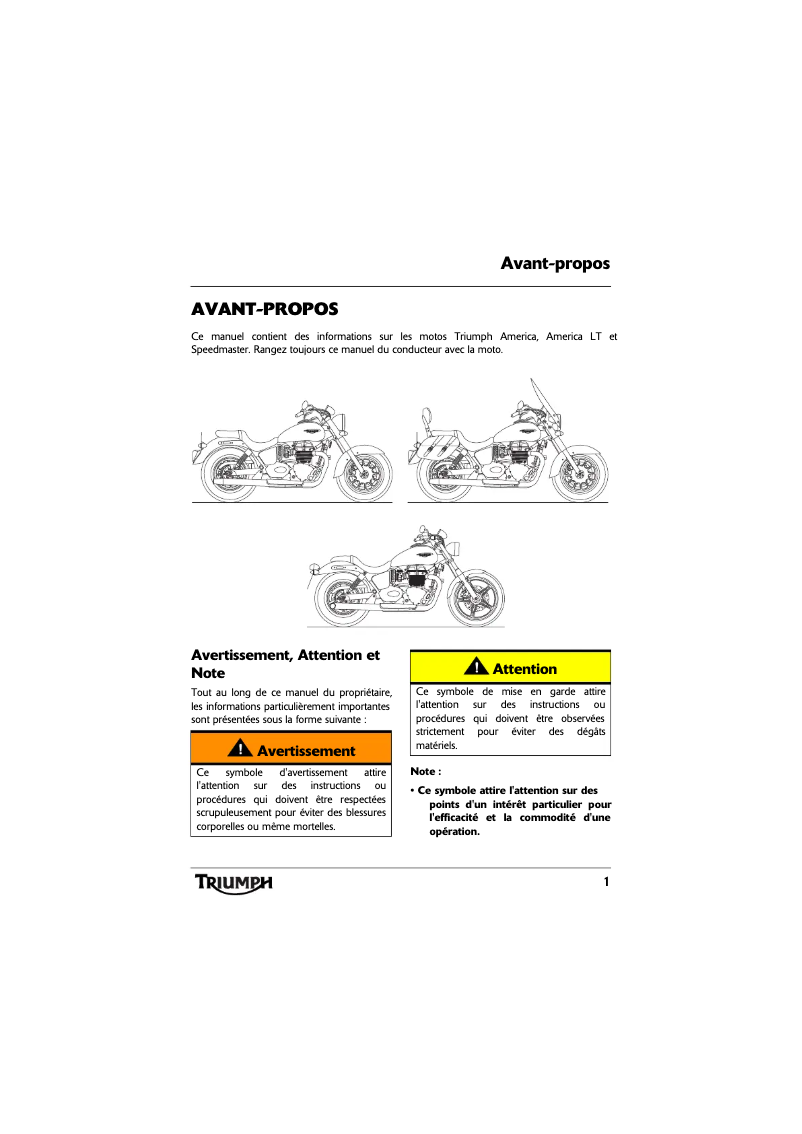 Avant-propos

AVANT-PROPOS

Ce manuel contient des informations sur les motos Triumph America, America LT et Speedmaster. Rangez toujours ce manuel du conducteur avec la moto.

Avertissement, Attention et Note

Tout au long de ce manuel du propriétaire, les informations particulièrement importantes sont présentées sous la forme suivante :

Avertissement

Ce symbole d'avertissement attire l'attention sur des instructions ou procédures qui doivent être respectées scrupuleusement pour éviter des blessures corporelles ou même mortelles.

Attention

Ce symbole de mise en garde attire l'attention sur des instructions ou procédures qui doivent être observées strictement pour éviter des dégâts matériels.

Note :

• Ce symbole attire l'attention sur des points d'un intérêt particulier pour l'efficacité et la commodité d'une opération.

TRIUMPH

1